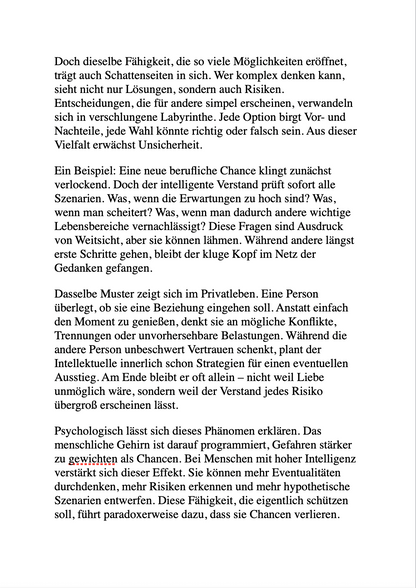 Doch dieselbe Fähigkeit, die so viele Möglichkeiten eröffnet, trägt auch Schattenseiten in sich. Wer komplex denken kann, sieht nicht nur Lösungen, sondern auch Risiken. Entscheidungen, die für andere simpel erscheinen, verwandeln sich in verschlungene Labyrinthe. Jede Option birgt Vor- und Nachteile, jede Wahl könnte richtig oder falsch sein. Aus dieser Vielfalt erwächst Unsicherheit.

Ein Beispiel: Eine neue berufliche Chance klingt zunächst verlockend. Doch der intelligente Verstand prüft sofort alle Szenarien. Was, wenn die Erwartungen zu hoch sind? Was, wenn man scheitert? Was, wenn man dadurch andere wichtige Lebensbereiche vernachlässigt? Diese Fragen sind Ausdruck von Weitsicht, aber sie können lähmen. Während andere längst erste Schritte gehen, bleibt der kluge Kopf im Netz der Gedanken gefangen.

Dasselbe Muster zeigt sich im Privatleben. Eine Person überlegt, ob sie eine Beziehung eingehen soll. Anstatt einfach den Moment zu genießen, denkt sie an mögliche Konflikte, Trennungen oder unvorhersehbare Belastungen. Während die andere Person unbeschwert Vertrauen schenkt, plant der Intellektuelle innerlich schon Strategien für einen eventuellen Ausstieg. Am Ende bleibt er oft allein – nicht weil Liebe unmöglich wäre, sondern weil der Verstand jedes Risiko übergroß erscheinen lässt.

Psychologisch lässt sich dieses Phänomen erklären. Das menschliche Gehirn ist darauf programmiert, Gefahren stärker zu gewichten als Chancen. Bei Menschen mit hoher Intelligenz verstärkt sich dieser Effekt. Sie können mehr Eventualitäten durchdenken, mehr Risiken erkennen und mehr hypothetische Szenarien entwerfen. Diese Fähigkeit, die eigentlich schützen soll, führt paradoxerweise dazu, dass sie Chancen verlieren.